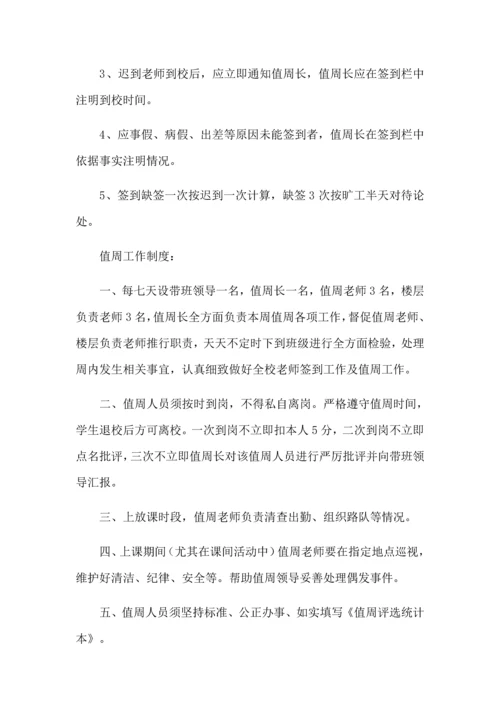 3、迟到老师到校后，应立即通知值周长，值周长应在签到栏中注明到校时间。

4、应事假、病假、出差等原因未能签到者，值周长在签到栏中依据事实注明情况。

5、签到缺签一次按迟到一次计算，缺签 3 次按旷工半天对待论处。

值周工作制度：

一、每七天设带班领导一名，值周长一名，值周老师 3 名，楼层负责老师 3 名，值周长全方面负责本周值周各项工作，督促值周老师、楼层负责老师推行职责，天天不定时下到班级进行全方面检验，处理周内发生相关事宜，认真细致做好全校老师签到工作及值周工作。

二、值周人员须按时到岗，不得私自离岗。严格遵守值周时间，学生退校后方可离校。一次到岗不立即扣本人 5 分，二次到岗不立即点名批评，三次不立即值周长对该值周人员进行严厉批评并向带班领导汇报。

三、上放课时段，值周老师负责清查出勤、组织路队等情况。

四、上课期间（尤其在课间活动中）值周老师要在指定地点巡视，维护好清洁、纪律、安全等。帮助值周领导妥善处理偶发事件。

五、值周人员须坚持标准、公正办事、如实填写《值周评选统计本》。